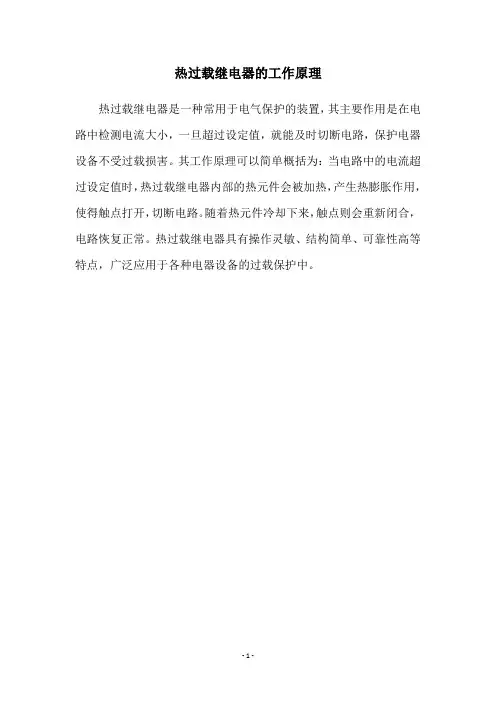 热过载继电器的工作原理

热过载继电器是一种常用于电气保护的装置，其主要作用是在电路中检测电流大小，一旦超过设定值，就能及时切断电路，保护电器设备不受过载损害。其工作原理可以简单概括为：当电路中的电流超过设定值时，热过载继电器内部的热元件会被加热，产生热膨胀作用，使得触点打开，切断电路。随着热元件冷却下来，触点则会重新闭合，电路恢复正常。热过载继电器具有操作灵敏、结构简单、可靠性高等特点，广泛应用于各种电器设备的过载保护中。

- 1 -